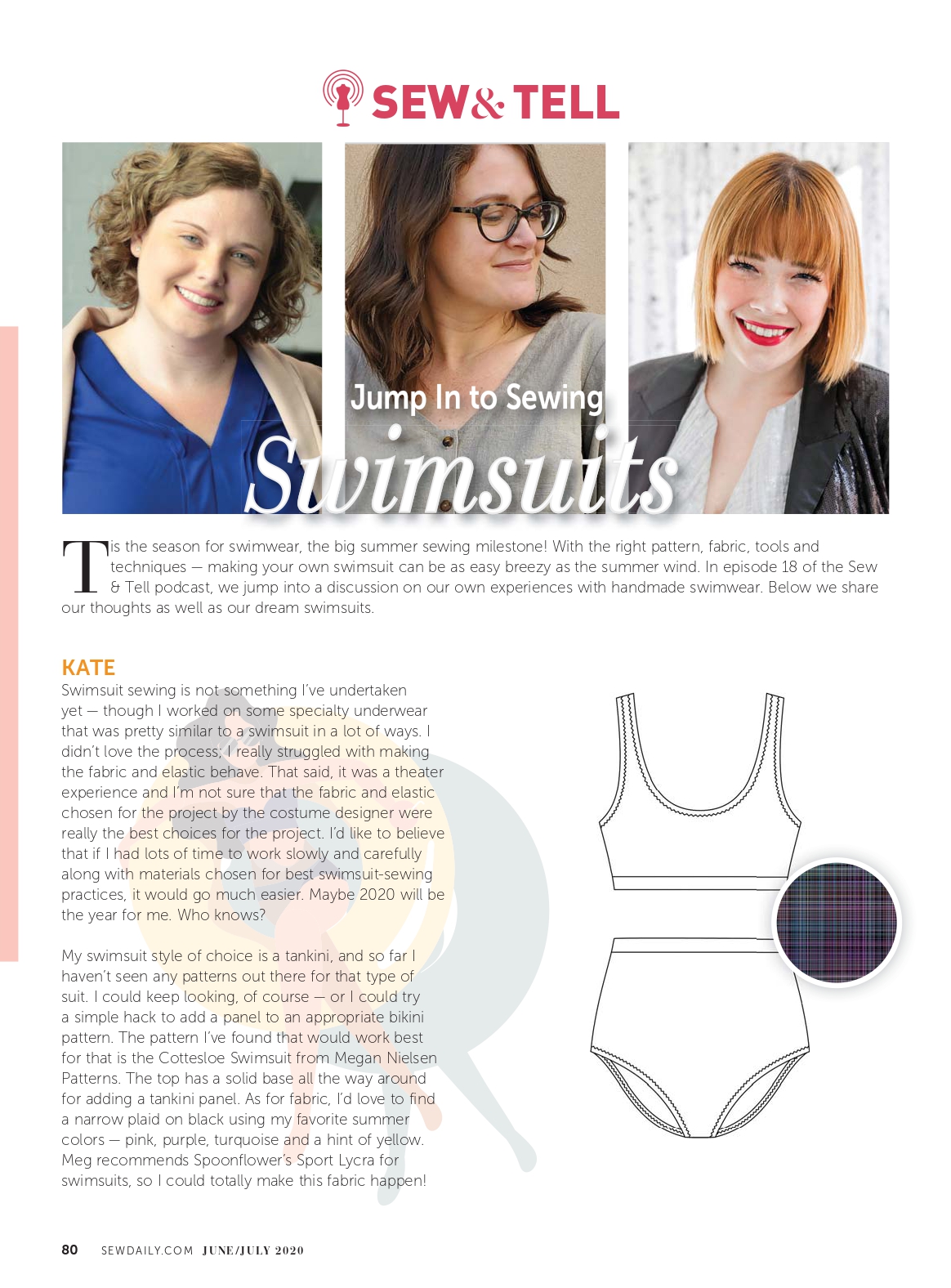 SEW& TELL

Jump In to Sewing

Swimsuits

Tis the season for swimwear, the big summer sewing milestone! With the right pattern, fabric, tools and techniques — making your own swimsuit can be as easy breezy as the summer wind. In episode 18 of the Sew & Tell podcast, we jump into a discussion on our own experiences with handmade swimwear. Below we share our thoughts as well as our dream swimsuits.

KATE
Swimsuit sewing is not something I've undertaken yet — though I worked on some specialty underwear that was pretty similar to a swimsuit in a lot of ways. I didn't love the process; I really struggled with making the fabric and elastic behave. That said, it was a theater experience and I'm not sure that the fabric and elastic chosen for the project by the costume designer were really the best choices for the project. I'd like to believe that if I had lots of time to work slowly and carefully along with materials chosen for best swimsuit-sewing practices, it would go much easier. Maybe 2020 will be the year for me. Who knows?

My swimsuit style of choice is a tankini, and so far I haven't seen any patterns out there for that type of suit. I could keep looking, of course — or I could try a simple hack to add a panel to an appropriate bikini pattern. The pattern I've found that would work best for that is the Cottesloe Swimsuit from Megan Nielsen Patterns. The top has a solid base all the way around for adding a tankini panel. As for fabric, I'd love to find a narrow plaid on black using my favorite summer colors — pink, purple, turquoise and a hint of yellow. Meg recommends Spoonflower's Sport Lycra for swimsuits, so I could totally make this fabric happen!

80 SEWDAILY.COM JUNE/JULY 2020